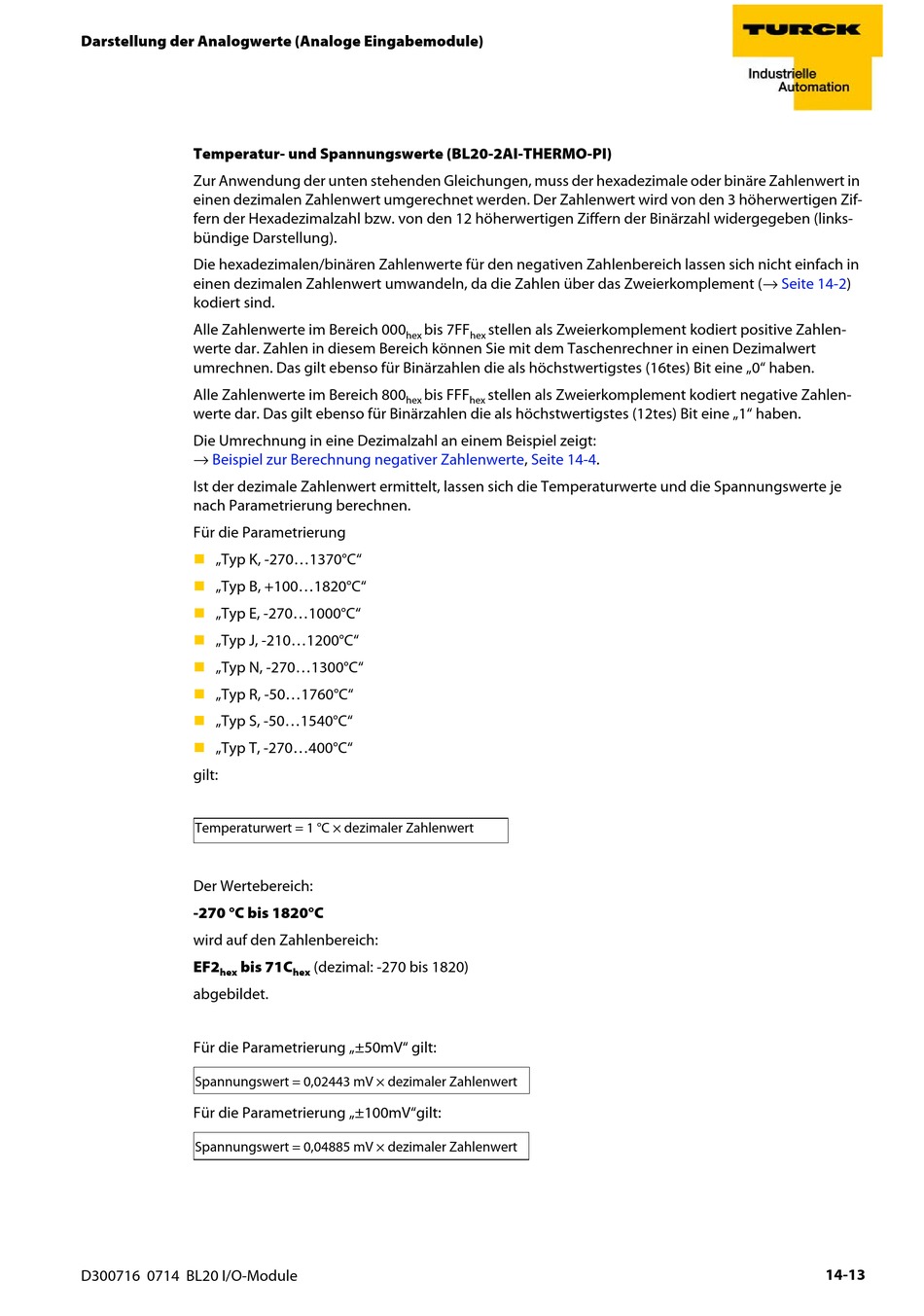 Darstellung der Analogwerte (Analoge Eingabemodule)

TURCK

Industrielle Automation

Temperatur- und Spannungswerte (BL20-2AI-THERMO-PI)

Zur Anwendung der unten stehenden Gleichungen, muss der hexadezimale oder binäre Zahlenwert in einen dezimalen Zahlenwert umgerechnet werden. Der Zahlenwert wird von den 3 höherwertigen Ziffern der Hexadezimalzahl bzw. von den 12 höherwertigen Ziffern der Binärzahl widergegeben (linksbündige Darstellung).

Die hexadezimalen/binären Zahlenwerte für den negativen Zahlenbereich lassen sich nicht einfach in einen dezimalen Zahlenwert umwandeln, da die Zahlen über das Zweierkomplement (→ Seite 14-2) kodiert sind.

Alle Zahlenwerte im Bereich $000_{hex}$ bis $7FF_{hex}$ stellen als Zweierkomplement kodiert positive Zahlenwerte dar. Zahlen in diesem Bereich können Sie mit dem Taschenrechner in einen Dezimalwert umrechnen. Das gilt ebenso für Binärzahlen die als höchstwertigstes (16tes) Bit eine „0“ haben.

Alle Zahlenwerte im Bereich $800_{hex}$ bis $FFF_{hex}$ stellen als Zweierkomplement kodiert negative Zahlenwerte dar. Das gilt ebenso für Binärzahlen die als höchstwertigstes (12tes) Bit eine „1“ haben.

Die Umrechnung in eine Dezimalzahl an einem Beispiel zeigt:
→ Beispiel zur Berechnung negativer Zahlenwerte, Seite 14-4.

Ist der dezimale Zahlenwert ermittelt, lassen sich die Temperaturwerte und die Spannungswerte je nach Parametrierung berechnen.

Für die Parametrierung

„Typ K, -270…1370°C“
„Typ B, +100…1820°C“
„Typ E, -270…1000°C“
„Typ J, -210…1200°C“
„Typ N, -270…1300°C“
„Typ R, -50…1760°C“
„Typ S, -50…1540°C“
„Typ T, -270…400°C“

gilt:

Temperaturwert = 1 °C × dezimaler Zahlenwert

Der Wertebereich:

-270 °C bis 1820°C

wird auf den Zahlenbereich:

$EF2_{hex}$ bis $71C_{hex}$ (dezimal: -270 bis 1820)

abgebildet.

Für die Parametrierung „±50mV“ gilt:

Spannungswert = 0,02443 mV × dezimaler Zahlenwert

Für die Parametrierung „±100mV“gilt:

Spannungswert = 0,04885 mV × dezimaler Zahlenwert

D300716 0714 BL20 I/O-Module

14-13